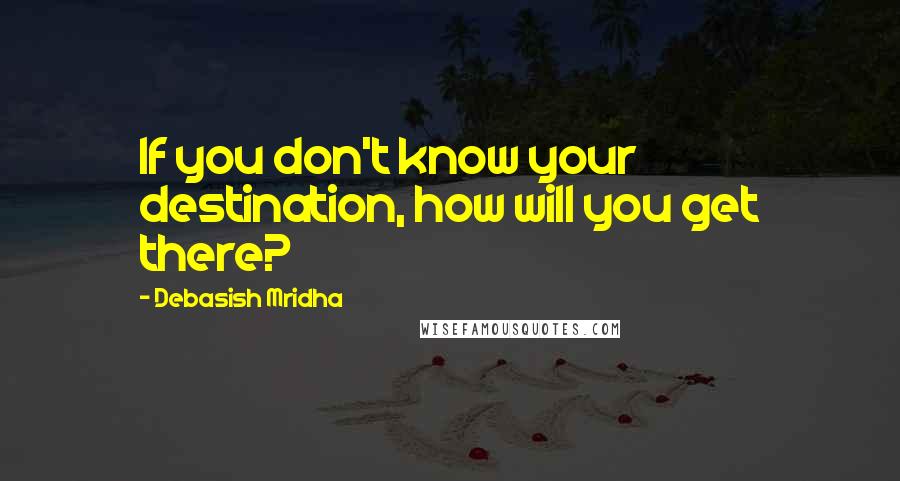 If you don't know your destination, how will you get there?

- Debasish Mridha

WISEFAMOUSQUOTES.COM